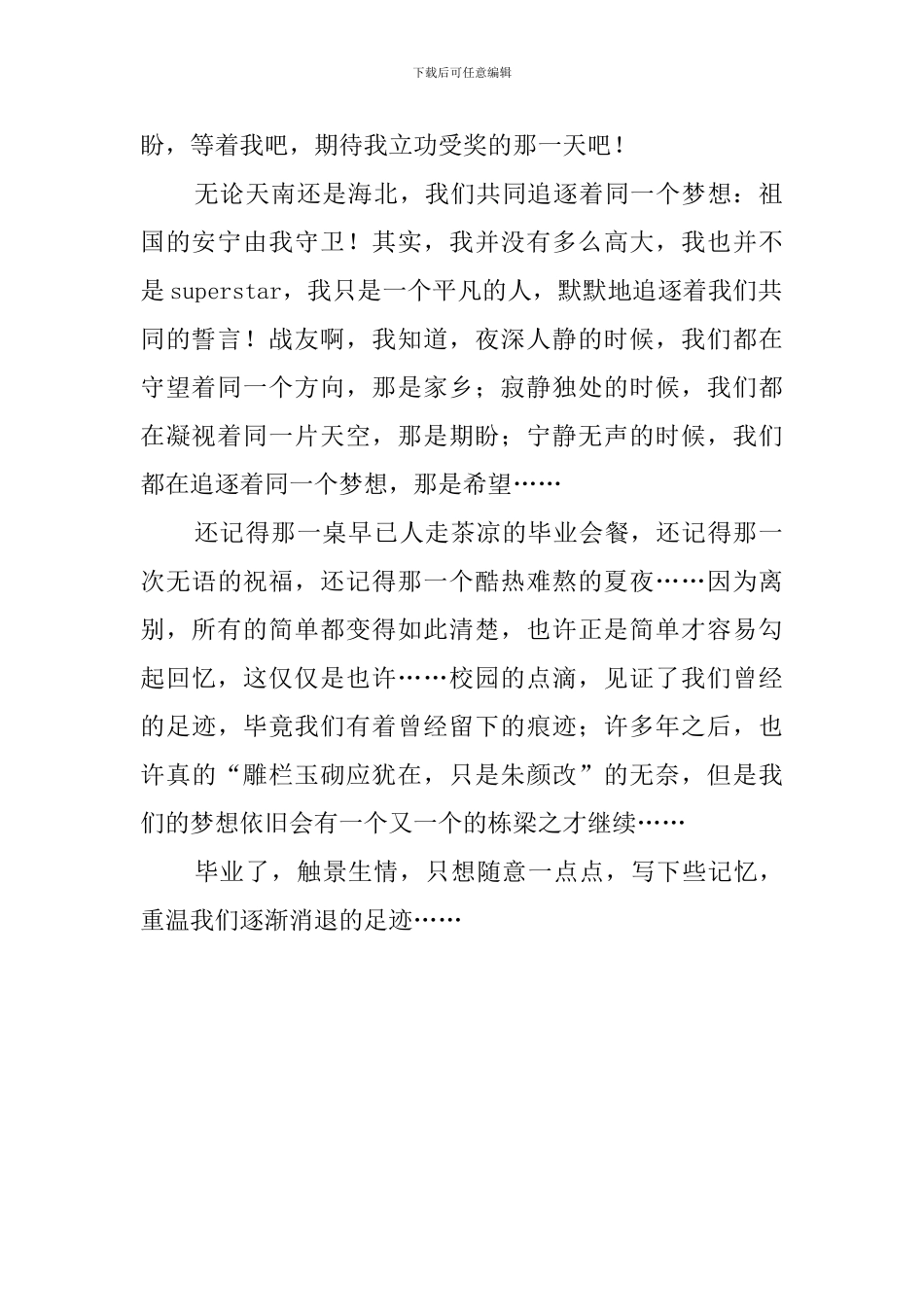 下载后可任意编辑

盼，等着我吧，期待我立功受奖的那一天吧！

无论天南还是海北，我们共同追逐着同一个梦想：祖国的安宁由我守卫！其实，我并没有多么高大，我也并不是superstar，我只是一个平凡的人，默默地追逐着我们共同的誓言！战友啊，我知道，夜深人静的时候，我们都在守望着同一个方向，那是家乡；寂静独处的时候，我们都在凝视着同一片天空，那是期盼；宁静无声的时候，我们都在追逐着同一个梦想，那是希望……

还记得那一桌早已人走茶凉的毕业会餐，还记得那一次无语的祝福，还记得那一个酷热难熬的夏夜……因为离别，所有的简单都变得如此清楚，也许正是简单才容易勾起回忆，这仅仅是也许……校园的点滴，见证了我们曾经的足迹，毕竟我们有着曾经留下的痕迹；许多年之后，也许真的“雕栏玉砌应犹在，只是朱颜改”的无奈，但是我们的梦想依旧会有一个又一个的栋梁之才继续……

毕业了，触景生情，只想随意一点点，写下些记忆，重温我们逐渐消退的足迹……